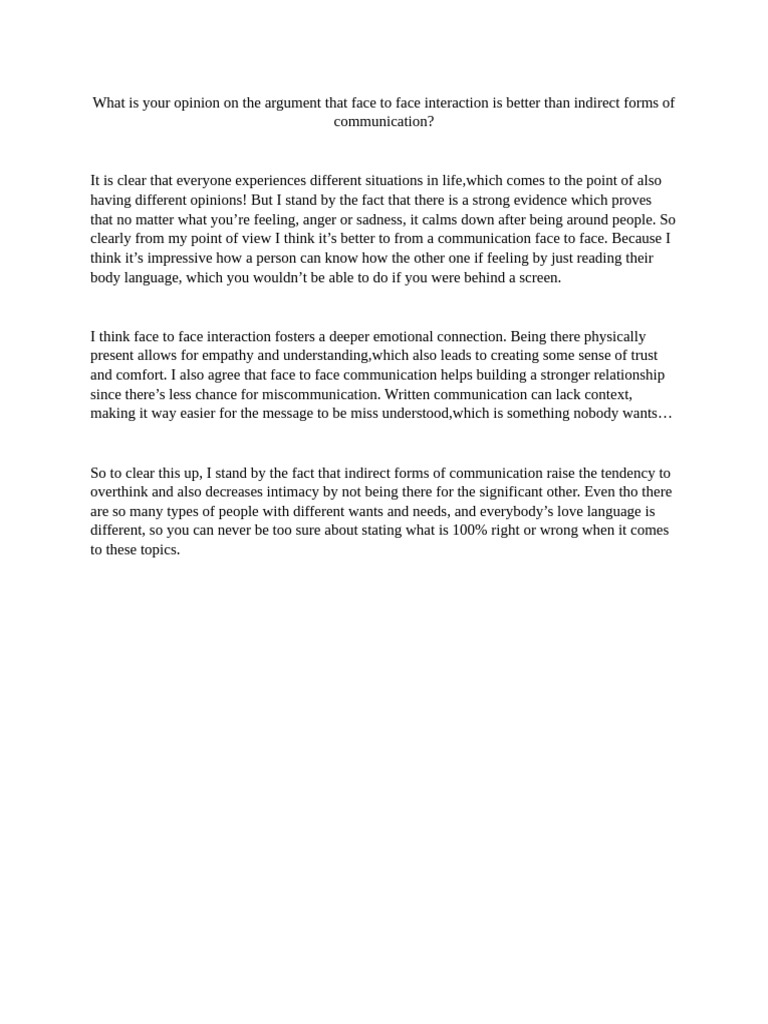 What is your opinion on the argument that face to face interaction is better than indirect forms of communication?

It is clear that everyone experiences different situations in life,which comes to the point of also having different opinions! But I stand by the fact that there is a strong evidence which proves that no matter what you're feeling, anger or sadness, it calms down after being around people. So clearly from my point of view I think it's better to from a communication face to face. Because I think it's impressive how a person can know how the other one if feeling by just reading their body language, which you wouldn't be able to do if you were behind a screen.

I think face to face interaction fosters a deeper emotional connection. Being there physically present allows for empathy and understanding,which also leads to creating some sense of trust and comfort. I also agree that face to face communication helps building a stronger relationship since there's less chance for miscommunication. Written communication can lack context, making it way easier for the message to be miss understood,which is something nobody wants…

So to clear this up, I stand by the fact that indirect forms of communication raise the tendency to overthink and also decreases intimacy by not being there for the significant other. Even tho there are so many types of people with different wants and needs, and everybody's love language is different, so you can never be too sure about stating what is 100% right or wrong when it comes to these topics.